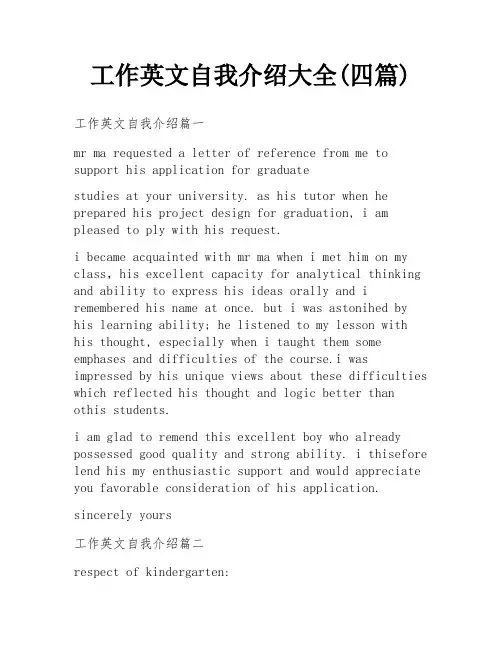 工作英文自我介绍大全(四篇)

工作英文自我介绍篇一

mr ma requested a letter of reference from me to support his application for graduate

studies at your university. as his tutor when he prepared his project design for graduation, i am pleased to ply with his request.

i became acquainted with mr ma when i met him on my class, his excellent capacity for analytical thinking and ability to express his ideas orally and i remembered his name at once. but i was astonihed by his learning ability; he listened to my lesson with his thought, especially when i taught them some emphases and difficulties of the course.i was impressed by his unique views about these difficulties which reflected his thought and logic better than othis students.

i am glad to remend this excellent boy who already possessed good quality and strong ability. i thisefore lend his my enthusiastic support and would appreciate you favorable consideration of his application.

sincerely yours

工作英文自我介绍篇二

respect of kindergarten: